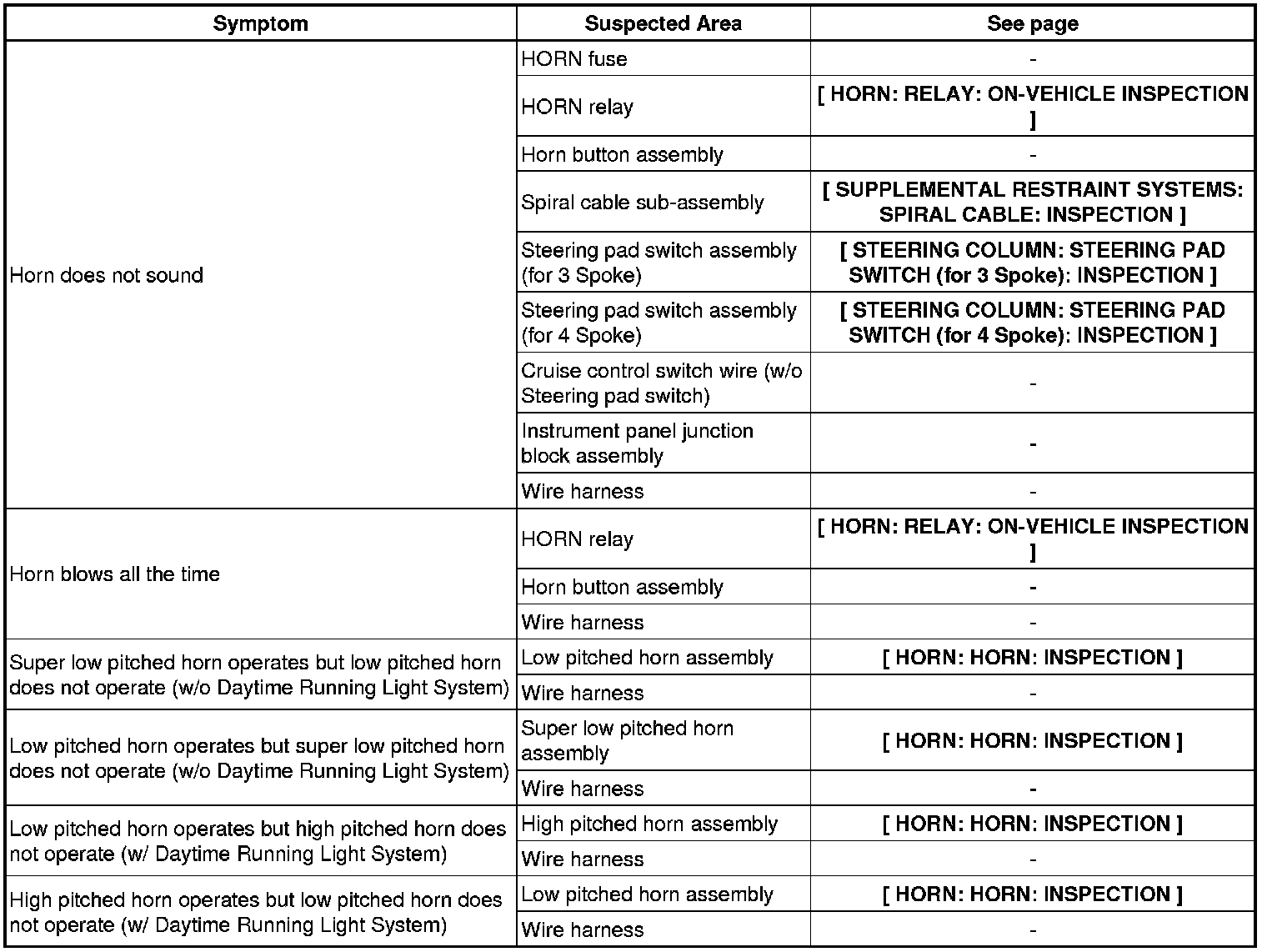 | Symptom | Suspected Area | See page |
|---|---|---|
| Horn does not sound | HORN fuse | - |
| | HORN relay | [ HORN: RELAY: ON-VEHICLE INSPECTION ] |
| | Horn button assembly | - |
| | Spiral cable sub-assembly | [ SUPPLEMENTAL RESTRAINT SYSTEMS: SPIRAL CABLE: INSPECTION ] |
| | Steering pad switch assembly (for 3 Spoke) | [ STEERING COLUMN: STEERING PAD SWITCH (for 3 Spoke): INSPECTION ] |
| | Steering pad switch assembly (for 4 Spoke) | [ STEERING COLUMN: STEERING PAD SWITCH (for 4 Spoke): INSPECTION ] |
| | Cruise control switch wire (w/o Steering pad switch) | - |
| | Instrument panel junction block assembly | - |
| | Wire harness | - |
| Horn blows all the time | HORN relay | [ HORN: RELAY: ON-VEHICLE INSPECTION ] |
| | Horn button assembly | - |
| | Wire harness | - |
| Super low pitched horn operates but low pitched horn does not operate (w/o Daytime Running Light System) | Low pitched horn assembly | [ HORN: HORN: INSPECTION ] |
| | Wire harness | - |
| Low pitched horn operates but super low pitched horn does not operate (w/o Daytime Running Light System) | Super low pitched horn assembly | [ HORN: HORN: INSPECTION ] |
| | Wire harness | - |
| Low pitched horn operates but high pitched horn does not operate (w/ Daytime Running Light System) | High pitched horn assembly | [ HORN: HORN: INSPECTION ] |
| | Wire harness | - |
| High pitched horn operates but low pitched horn does not operate (w/ Daytime Running Light System) | Low pitched horn assembly | [ HORN: HORN: INSPECTION ] |
| | Wire harness | - |